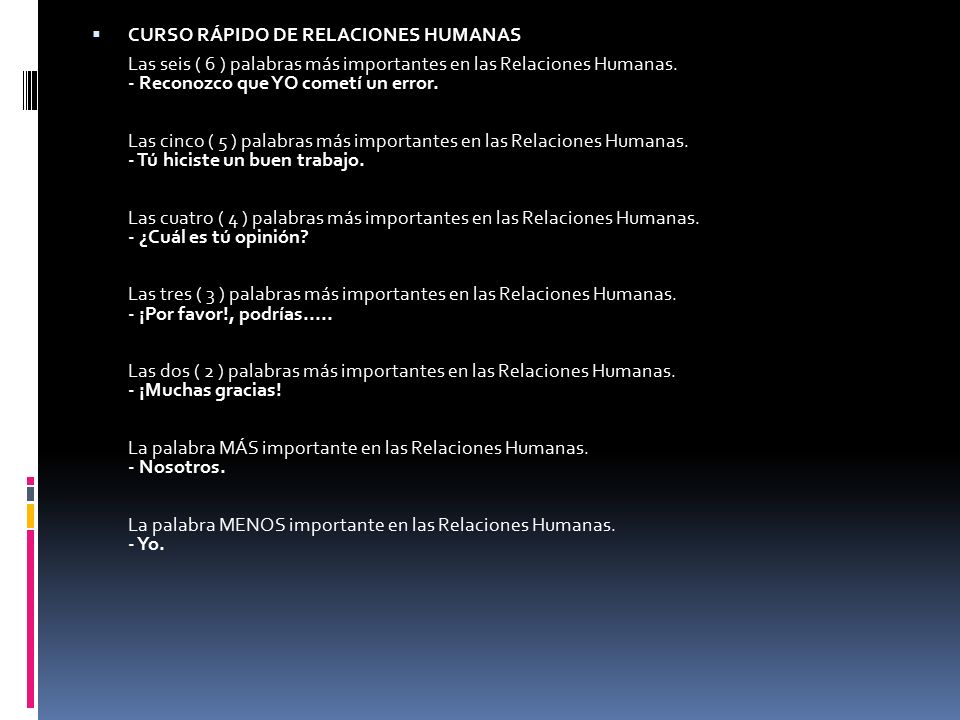 CURSO RÁPIDO DE RELACIONES HUMANAS

Las seis ( 6 ) palabras más importantes en las Relaciones Humanas.
- Reconozco que YO cometí un error.

Las cinco ( 5 ) palabras más importantes en las Relaciones Humanas.
- Tú hiciste un buen trabajo.

Las cuatro ( 4 ) palabras más importantes en las Relaciones Humanas.
- ¿Cuál es tú opinión?

Las tres ( 3 ) palabras más importantes en las Relaciones Humanas.
- ¡Por favor!, podrías.....

Las dos ( 2 ) palabras más importantes en las Relaciones Humanas.
- ¡Muchas gracias!

La palabra MÁS importante en las Relaciones Humanas.
- Nosotros.

La palabra MENOS importante en las Relaciones Humanas.
- Yo.